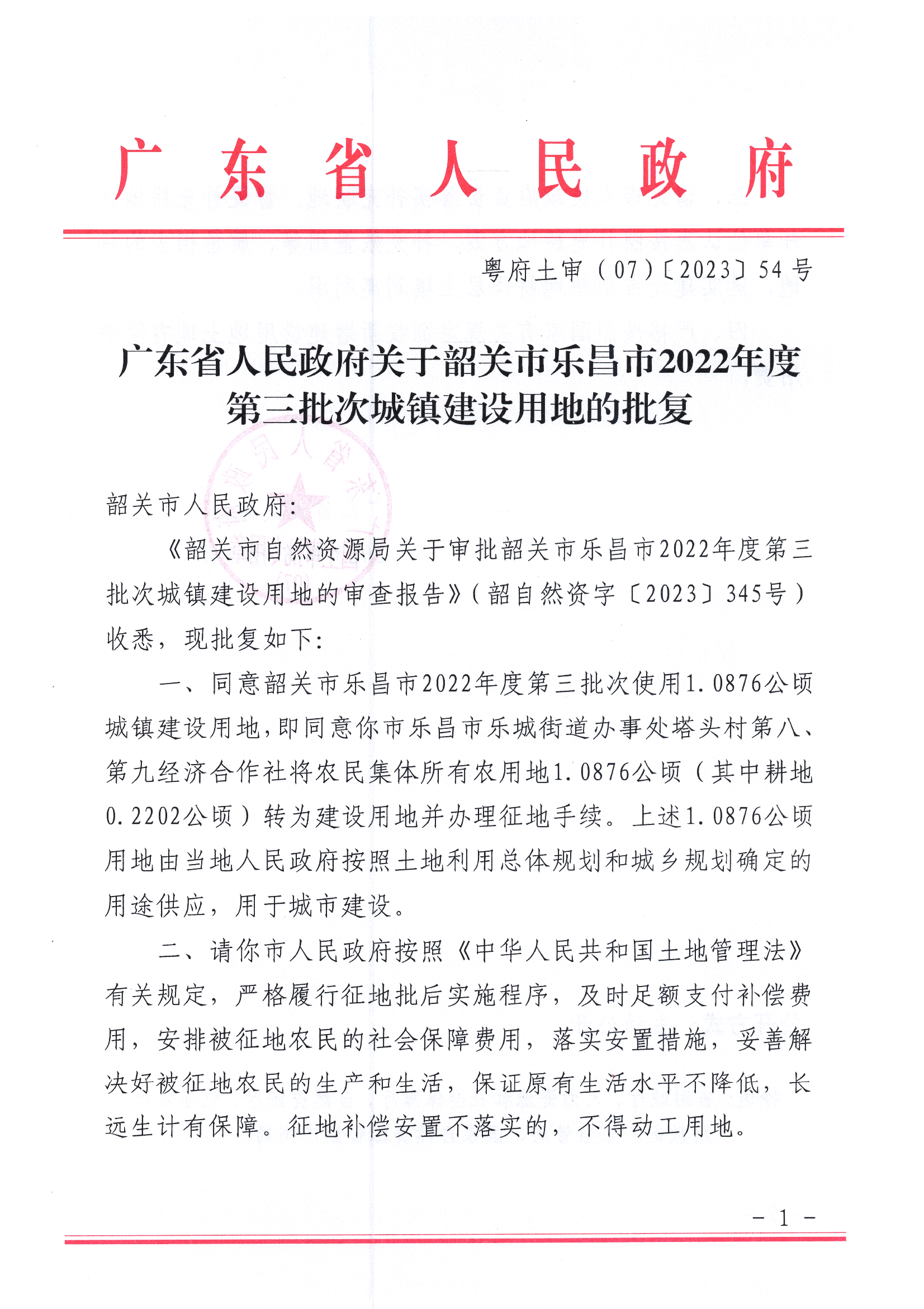 广东省人民政府

粤府土审（07）〔2023〕54号

广东省人民政府关于韶关市乐昌市2022年度第三批次城镇建设用地的批复

韶关市人民政府：

《韶关市自然资源局关于审批韶关市乐昌市2022年度第三批次城镇建设用地的审查报告》（韶自然资字〔2023〕345号）收悉，现批复如下：

一、同意韶关市乐昌市2022年度第三批次使用1.0876公顷城镇建设用地，即同意你市乐昌市乐城街道办事处塔头村第八、第九经济合作社将农民集体所有农用地1.0876公顷（其中耕地0.2202公顷）转为建设用地并办理征地手续。上述1.0876公顷用地由当地人民政府按照土地利用总体规划和城乡规划确定的用途供应，用于城市建设。

二、请你市人民政府按照《中华人民共和国土地管理法》有关规定，严格履行征地批后实施程序，及时足额支付补偿费用，安排被征地农民的社会保障费用，落实安置措施，妥善解决好被征地农民的生产和生活，保证原有生活水平不降低，长远生计有保障。征地补偿安置不落实的，不得动工用地。

- 1 -